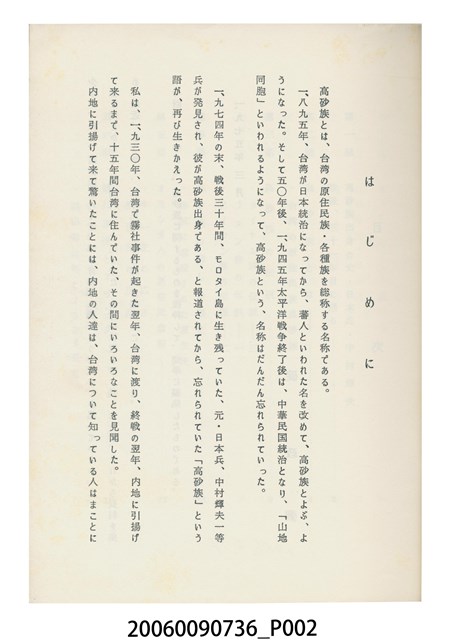 はじめに

高砂族とは、台湾の原住民族・各種族を総称する名称である。

一八九五年、台湾が日本統治になってから、蕃人といわれた名を改めて、高砂族とよぶ、ようになった。そして五〇年後、一九四五年太平洋戦争終了後は、中華民国統治となり、「山地同胞」といわれるようになって、高砂族という、名称はだんだん忘れられていった。

一九七四年の末、戦後三十年間、モロタイ島に生き残っていた、元・日本兵、中村輝夫一等兵が発見され、彼が高砂族出身である、と報道されてから、忘れられていた「高砂族」という語が、再び生きかえった。

私は、一九三〇年、台湾で霧社事件が起きた翌年、台湾に渡り、終戦の翌年、内地に引揚げて来るまで、十五年間台湾に住んでいた。その間にいろいろなことを見聞した。

内地に引揚げて来て驚いたことには、内地の人達は、台湾について知っている人はまことに

20060090736_P002